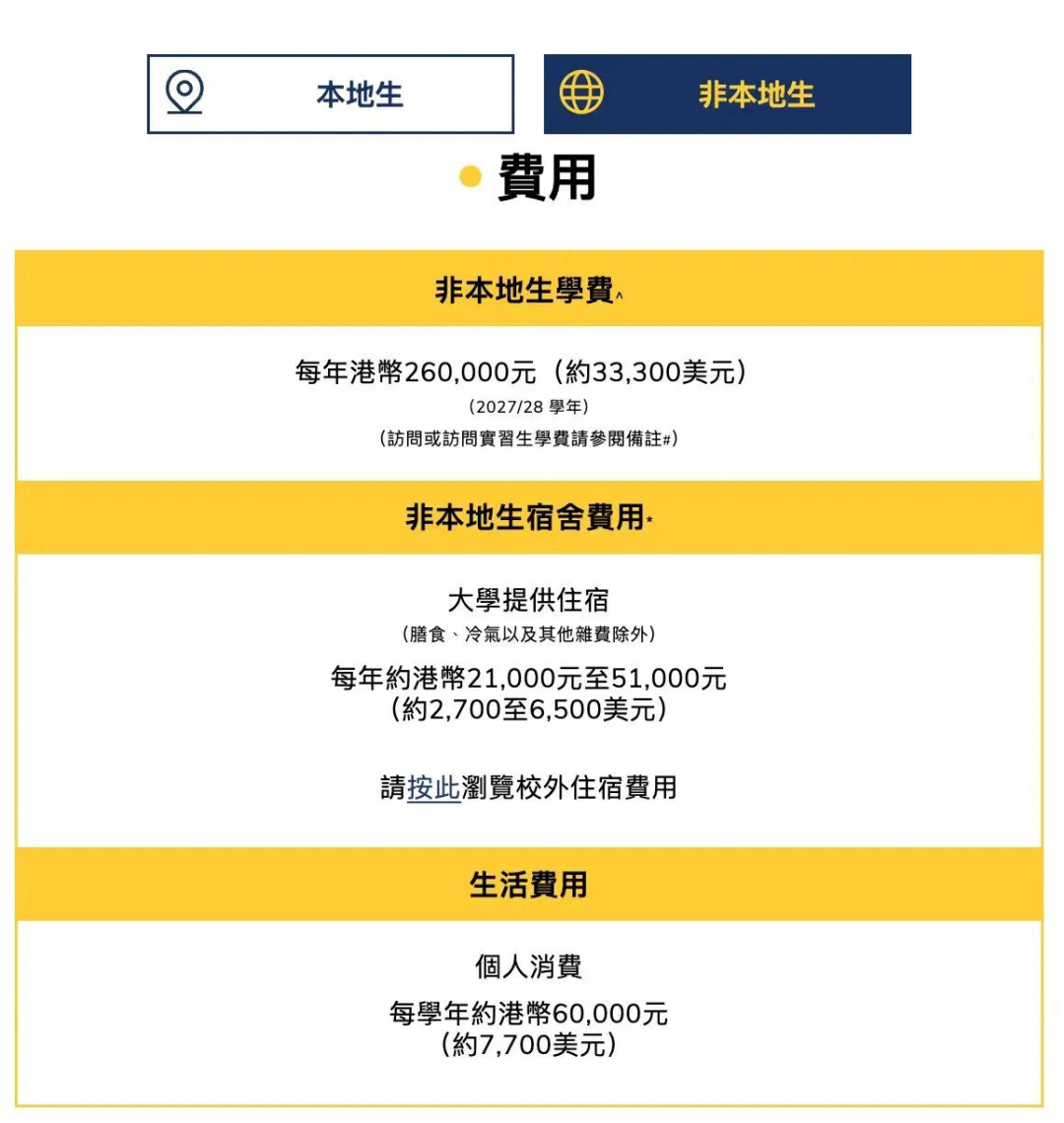 本地生

非本地生

費用

非本地生學費^

每年港幣260,000元（約33,300美元）
（2027/28 學年）
（訪問或訪問實習生學費請參閱備註#）

非本地生宿舍費用*

大學提供住宿
（膳食、冷氣以及其他雜費除外）
每年約港幣21,000元至51,000元
（約2,700至6,500美元）

請按此瀏覽校外住宿費用

生活費用

個人消費
每學年約港幣60,000元
（約7,700美元）